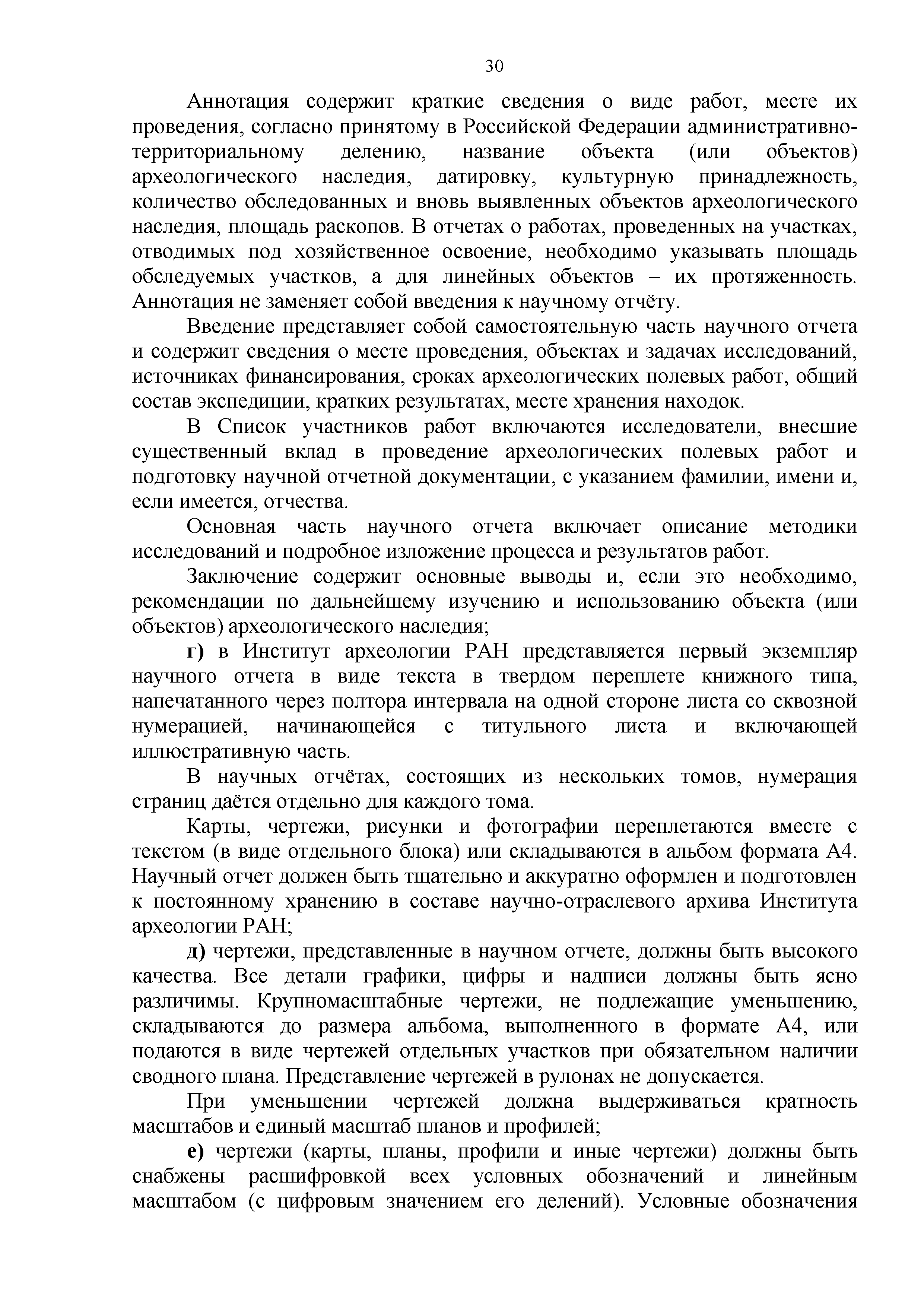 30

Аннотация содержит краткие сведения о виде работ, месте их проведения, согласно принятому в Российской Федерации административно-территориальному делению, название объекта (или объектов) археологического наследия, датировку, культурную принадлежность, количество обследованных и вновь выявленных объектов археологического наследия, площадь раскопов. В отчетах о работах, проведенных на участках, отводимых под хозяйственное освоение, необходимо указывать площадь обследуемых участков, а для линейных объектов – их протяженность. Аннотация не заменяет собой введения к научному отчёту.

Введение представляет собой самостоятельную часть научного отчета и содержит сведения о месте проведения, объектах и задачах исследований, источниках финансирования, сроках археологических полевых работ, общий состав экспедиции, кратких результатах, месте хранения находок.

В Список участников работ включаются исследователи, внесшие существенный вклад в проведение археологических полевых работ и подготовку научной отчетной документации, с указанием фамилии, имени и, если имеется, отчества.

Основная часть научного отчета включает описание методики исследований и подробное изложение процесса и результатов работ.

Заключение содержит основные выводы и, если это необходимо, рекомендации по дальнейшему изучению и использованию объекта (или объектов) археологического наследия;

г) в Институт археологии РАН представляется первый экземпляр научного отчета в виде текста в твердом переплете книжного типа, напечатанного через полтора интервала на одной стороне листа со сквозной нумерацией, начинающейся с титульного листа и включающей иллюстративную часть.

В научных отчётах, состоящих из нескольких томов, нумерация страниц даётся отдельно для каждого тома.

Карты, чертежи, рисунки и фотографии переплетаются вместе с текстом (в виде отдельного блока) или складываются в альбом формата А4. Научный отчет должен быть тщательно и аккуратно оформлен и подготовлен к постоянному хранению в составе научно-отраслевого архива Института археологии РАН;

д) чертежи, представленные в научном отчете, должны быть высокого качества. Все детали графики, цифры и надписи должны быть ясно различимы. Крупномасштабные чертежи, не подлежащие уменьшению, складываются до размера альбома, выполненного в формате А4, или подаются в виде чертежей отдельных участков при обязательном наличии сводного плана. Представление чертежей в рулонах не допускается.

При уменьшении чертежей должна выдерживаться кратность масштабов и единый масштаб планов и профилей;

е) чертежи (карты, планы, профили и иные чертежи) должны быть снабжены расшифровкой всех условных обозначений и линейным масштабом (с цифровым значением его делений). Условные обозначения